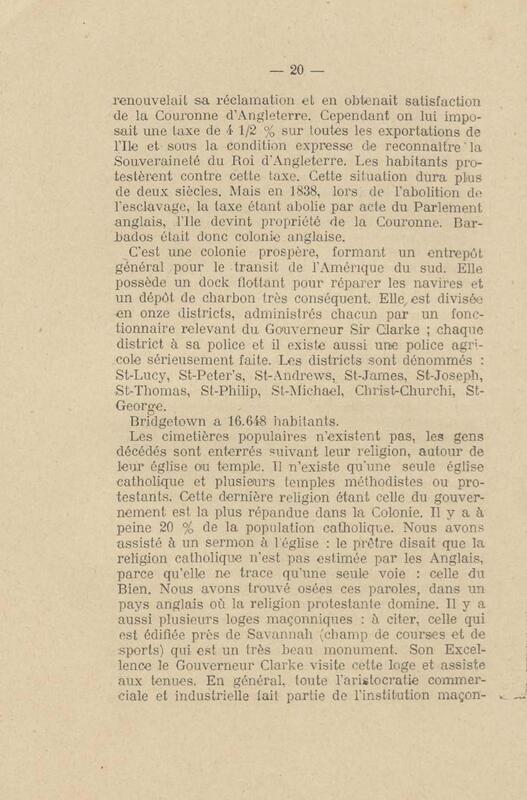 — 20 —

renouvelait sa réclamation et en obtenait satisfaction de la Couronne d'Angleterre. Cependant on lui imposait une taxe de 4 1/2 % sur toutes les exportations de l'Ile et sous la condition expresse de reconnaître la Souveraineté du Roi d'Angleterre. Les habitants protestèrent contre cette taxe. Cette situation dura plus de deux siècles. Mais en 1838, lors de l'abolition de l'esclavage, la taxe étant abolie par acte du Parlement anglais, l'Ile devint propriété de la Couronne. Barbados était donc colonie anglaise.

C'est une colonie prospère, formant un entrepôt général pour le transit de l'Amérique du sud. Elle possède un dock flottant pour réparer les navires et un dépôt de charbon très conséquent. Elle est divisée en onze districts, administrés chacun par un fonctionnaire relevant du Gouverneur Sir Clarke ; chaque district à sa police et il existe aussi une police agricole sérieusement faite. Les districts sont dénommés : St-Lucy, St-Peter's, St-Andrews, St-James, St-Joseph, St-Thomas, St-Philip, St-Michael, Christ-Churchi, St-George.

Bridgetown a 16.648 habitants.

Les cimetières populaires n'existent pas, les gens décédés sont enterrés suivant leur religion, autour de leur église ou temple. Il n'existe qu'une seule église catholique et plusieurs temples méthodistes ou protestants. Cette dernière religion étant celle du gouvernement est la plus répandue dans la Colonie. Il y a à peine 20 % de la population catholique. Nous avons assisté à un sermon à l'église : le prêtre disait que la religion catholique n'est pas estimée par les Anglais, parce qu'elle ne trace qu'une seule voie : celle du Bien. Nous avons trouvé osées ces paroles, dans un pays anglais où la religion protestante domine. Il y a aussi plusieurs loges maçonniques : à citer, celle qui est édifiée près de Savannah (champ de courses et de sports) qui est un très beau monument. Son Excellence le Gouverneur Clarke visite cette loge et assiste aux tenues. En général, toute l'aristocratie commerciale et industrielle fait partie de l'institution maçon-